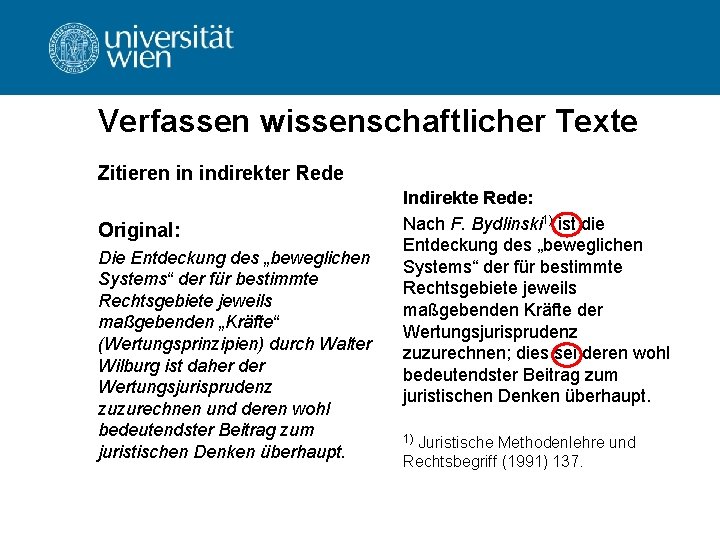 universität wien

Verfassen wissenschaftlicher Texte

Zitieren in indirekter Rede

Original:

Die Entdeckung des „beweglichen Systems“ der für bestimmte Rechtsgebiete jeweils maßgebenden „Kräfte“ (Wertungsprinzipien) durch Walter Wilburg ist daher der Wertungsjurisprudenz zuzurechnen und deren wohl bedeutendster Beitrag zum juristischen Denken überhaupt.

Indirekte Rede:

Nach F. Bydlinski$^{1)}$ ist die Entdeckung des „beweglichen Systems“ der für bestimmte Rechtsgebiete jeweils maßgebenden Kräfte der Wertungsjurisprudenz zuzurechnen; dies sei deren wohl bedeutendster Beitrag zum juristischen Denken überhaupt.

$^{1)}$ Juristische Methodenlehre und Rechtsbegriff (1991) 137.